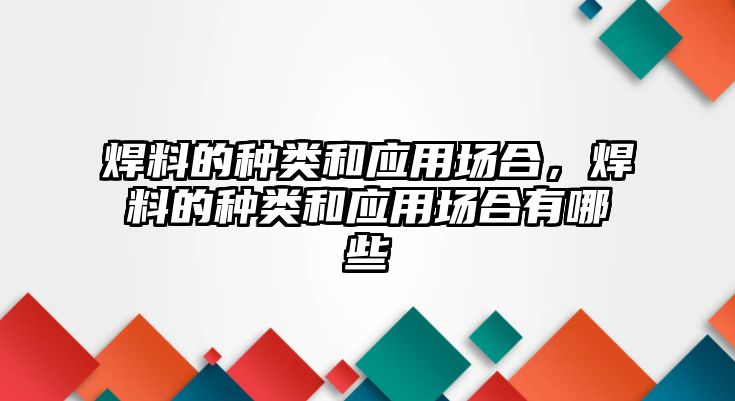 焊料的种类和应用场合，焊料的种类和应用场合有哪些